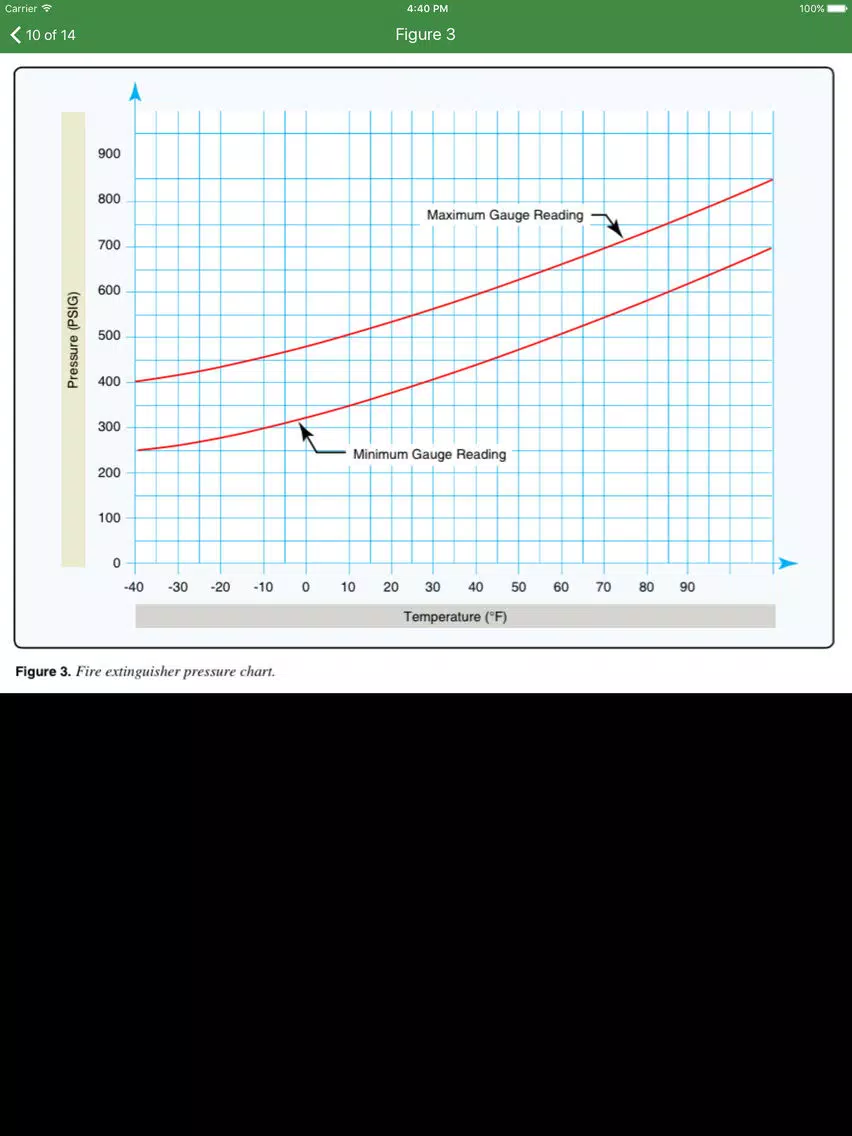 Carrier 4:40 PM 100%

10 of 14 Figure 3

Pressure (PSIG)

900
800
700
600
500
400
300
200
100
0

Maximum Gauge Reading

Minimum Gauge Reading

-40 -30 -20 -10 0 10 20 30 40 50 60 70 80 90

Temperature (°F)

Figure 3. Fire extinguisher pressure chart.